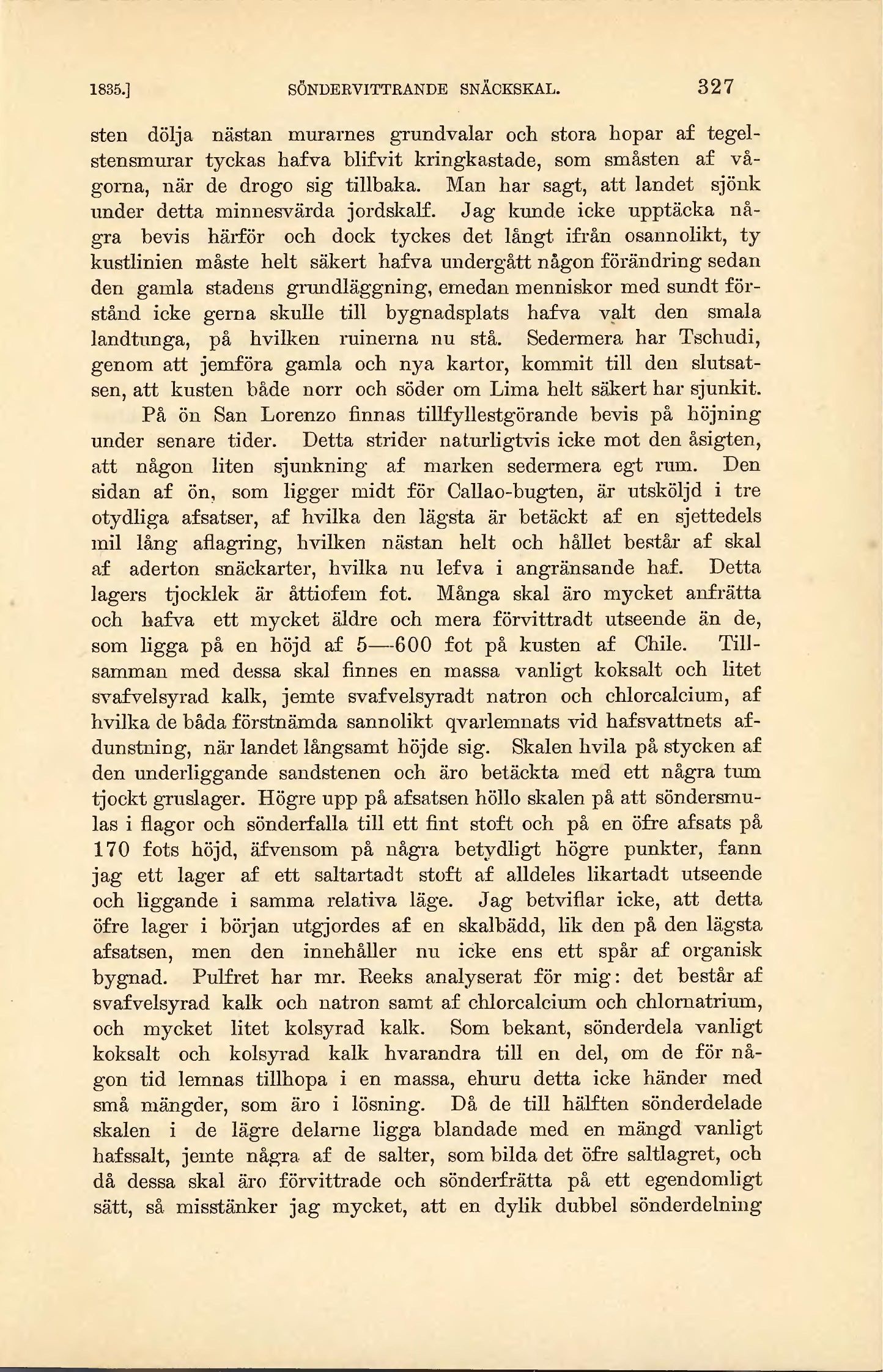 1835.] SÖNDERVITTRANDE SNÄCKSKAL. 327

sten dölja nästan murarnes grundvalar och stora hopar af tegelstensmurar tyckas hafva blifvit kringkastade, som småsten af vågorna, när de drogo sig tillbaka. Man har sagt, att landet sjönk under detta minnesvärda jordskalf. Jag kunde icke upptäcka några bevis härför och dock tyckes det långt ifrån osannolikt, ty kustlinien måste helt säkert hafva undergått någon förändring sedan den gamla stadens grundläggning, emedan menniskor med sundt förstånd icke gerna skulle till bygnadsplats hafva valt den smala landtunga, på hvilken ruinerna nu stå. Sedermera har Tschudi, genom att jemföra gamla och nya kartor, kommit till den slutsatsen, att kusten både norr och söder om Lima helt säkert har sjunkit.

På ön San Lorenzo finnas tillfyllestgörande bevis på höjning under senare tider. Detta strider naturligtvis icke mot den åsigten, att någon liten sjunkning af marken sedermera egt rum. Den sidan af ön, som ligger midt för Callao-bugten, är utsköljd i tre otydliga afsatser, af hvilka den lägsta är betäckt af en sjettedels mil lång aflagring, hvilken nästan helt och hållet består af skal af aderton snäckarter, hvilka nu lefva i angränsande haf. Detta lagers tjocklek är åttiofem fot. Många skal äro mycket anfrätta och hafva ett mycket äldre och mera förvittradt utseende än de, som ligga på en höjd af 5—600 fot på kusten af Chile. Tillsamman med dessa skal finnes en massa vanligt koksalt och litet svafvelsyrad kalk, jemte svafvelsyradt natron och chlorcalcium, af hvilka de båda förstnämda sannolikt qvarlemnats vid hafsvattnets afdunstning, när landet långsamt höjde sig. Skalen hvila på stycken af den underliggande sandstenen och äro betäckta med ett några tum tjockt gruslager. Högre upp på afsatsen höllo skalen på att söndersmulas i flagor och sönderfalla till ett fint stoft och på en öfre afsats på 170 fots höjd, äfvensom på några betydligt högre punkter, fann jag ett lager af ett saltartadt stoft af alldeles likartadt utseende och liggande i samma relativa läge. Jag betviflar icke, att detta öfre lager i början utgjordes af en skalbädd, lik den på den lägsta afsatsen, men den innehåller nu icke ens ett spår af organisk bygnad. Pulfret har mr. Reeks analyserat för mig: det består af svafvelsyrad kalk och natron samt af chlorcalcium och chlornatrium, och mycket litet kolsyrad kalk. Som bekant, sönderdela vanligt koksalt och kolsyrad kalk hvarandra till en del, om de för någon tid lemnas tillhopa i en massa, ehuru detta icke händer med små mängder, som äro i lösning. Då de till hälften sönderdelade skalen i de lägre delarne ligga blandade med en mängd vanligt hafssalt, jemte några af de salter, som bilda det öfre saltlagret, och då dessa skal äro förvittrade och sönderfrätta på ett egendomligt sätt, så misstänker jag mycket, att en dylik dubbel sönderdelning